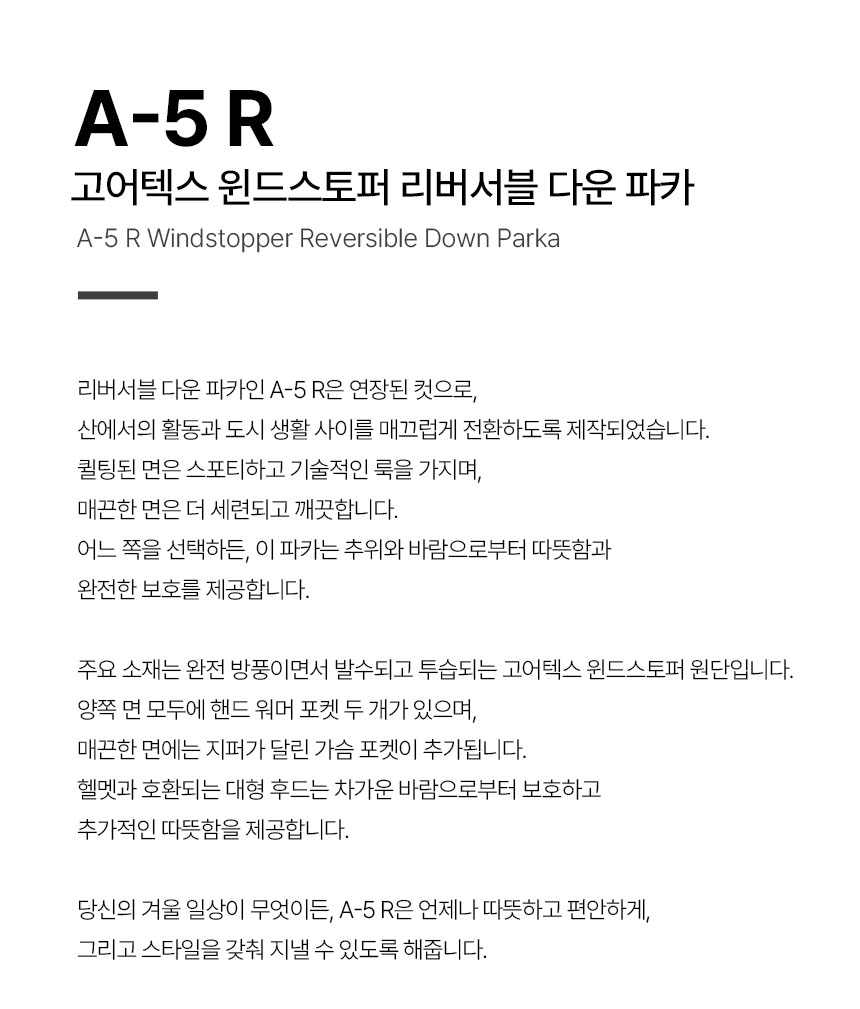 A-5 R
고어텍스 윈드스토퍼 리버서블 다운 파카
A-5 R Windstopper Reversible Down Parka

리버서블 다운 파카인 A-5 R은 연장된 컷으로,
산에서의 활동과 도시 생활 사이를 매끄럽게 전환하도록 제작되었습니다.
퀼팅된 면은 스포티하고 기술적인 룩을 가지며,
매끈한 면은 더 세련되고 깨끗합니다.
어느 쪽을 선택하든, 이 파카는 추위와 바람으로부터 따뜻함과
완전한 보호를 제공합니다.

주요 소재는 완전 방풍이면서 발수되고 투습되는 고어텍스 윈드스토퍼 원단입니다.
양쪽 면 모두에 핸드 워머 포켓 두 개가 있으며,
매끈한 면에는 지퍼가 달린 가슴 포켓이 추가됩니다.
헬멧과 호환되는 대형 후드는 차가운 바람으로부터 보호하고
추가적인 따뜻함을 제공합니다.

당신의 겨울 일상이 무엇이든, A-5 R은 언제나 따뜻하고 편안하게,
그리고 스타일을 갖춰 지낼 수 있도록 해줍니다.